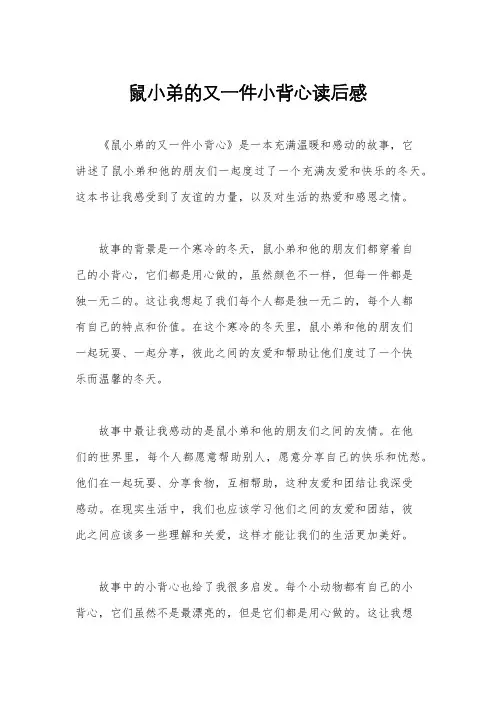 鼠小弟的又一件小背心读后感

《鼠小弟的又一件小背心》是一本充满温暖和感动的故事，它讲述了鼠小弟和他的朋友们一起度过了一个充满友爱和快乐的冬天。这本书让我感受到了友谊的力量，以及对生活的热爱和感恩之情。

故事的背景是一个寒冷的冬天，鼠小弟和他的朋友们都穿着自己的小背心，它们都是用心做的，虽然颜色不一样，但每一件都是独一无二的。这让我想起了我们每个人都是独一无二的，每个人都有自己的特点和价值。在这个寒冷的冬天里，鼠小弟和他的朋友们一起玩耍、一起分享，彼此之间的友爱和帮助让他们度过了一个快乐而温馨的冬天。

故事中最让我感动的是鼠小弟和他的朋友们之间的友情。在他们的世界里，每个人都愿意帮助别人，愿意分享自己的快乐和忧愁。他们在一起玩耍、分享食物，互相帮助，这种友爱和团结让我深受感动。在现实生活中，我们也应该学习他们之间的友爱和团结，彼此之间应该多一些理解和关爱，这样才能让我们的生活更加美好。

故事中的小背心也给了我很多启发。每个小动物都有自己的小背心，它们虽然不是最漂亮的，但是它们都是用心做的。这让我想